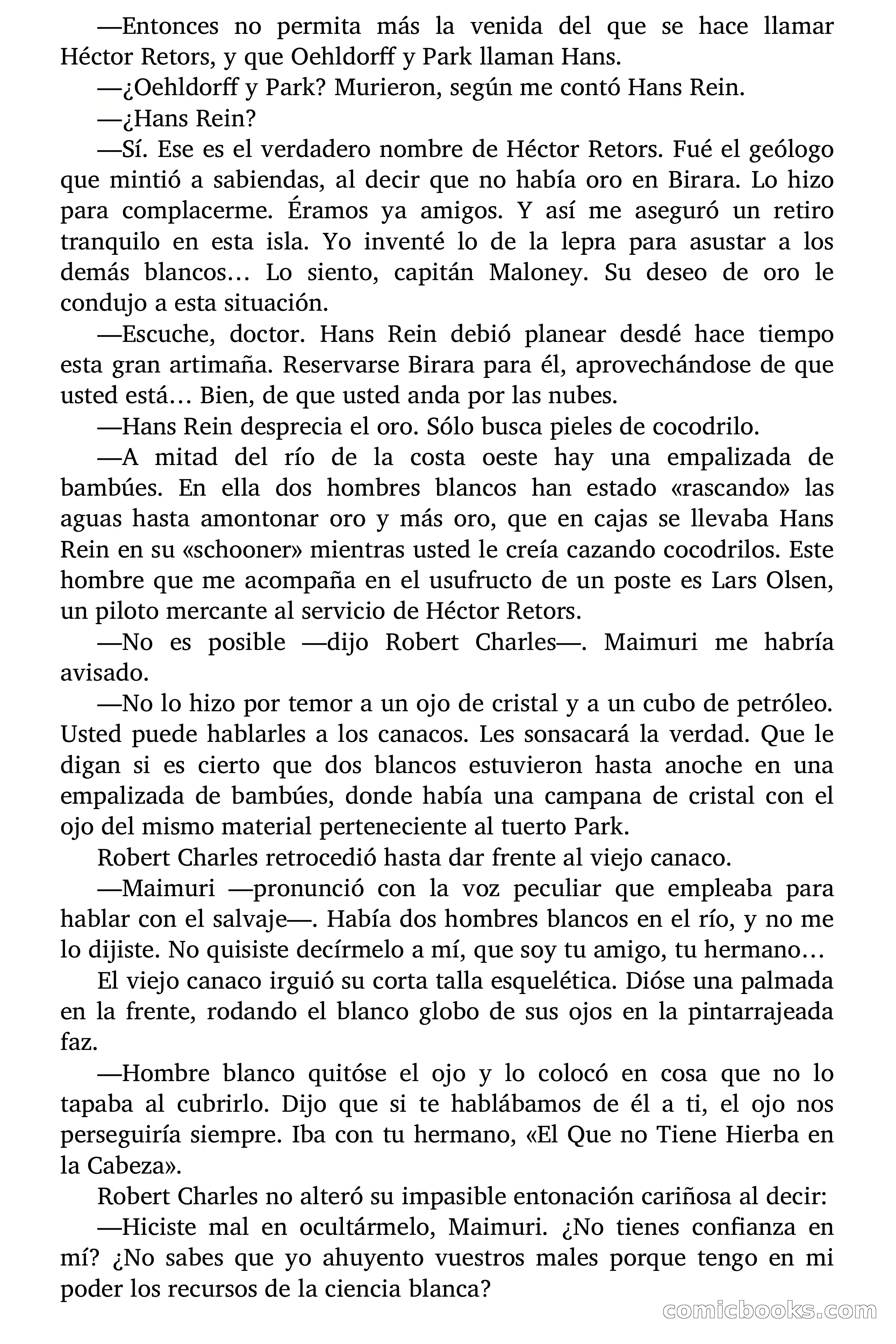 —Entonces no permita más la venida del que se hace llamar Héctor Retors, y que Oehldorff y Park llaman Hans.

—¿Oehldorff y Park? Murieron, según me contó Hans Rein.

—¿Hans Rein?

—Sí. Ese es el verdadero nombre de Héctor Retors. Fué el geólogo que mintió a sabiendas, al decir que no había oro en Birara. Lo hizo para complacerme. Éramos ya amigos. Y así me aseguró un retiro tranquilo en esta isla. Yo inventé lo de la lepra para asustar a los demás blancos… Lo siento, capitán Maloney. Su deseo de oro le condujo a esta situación.

—Escuche, doctor. Hans Rein debió planear desdé hace tiempo esta gran artimaña. Reservarse Birara para él, aprovechándose de que usted está… Bien, de que usted anda por las nubes.

—Hans Rein desprecia el oro. Sólo busca pieles de cocodrilo.

—A mitad del río de la costa oeste hay una empalizada de bambúes. En ella dos hombres blancos han estado «rascando» las aguas hasta amontonar oro y más oro, que en cajas se llevaba Hans Rein en su «schooner» mientras usted le creía cazando cocodrilos. Este hombre que me acompaña en el usufructo de un poste es Lars Olsen, un piloto mercante al servicio de Héctor Retors.

—No es posible —dijo Robert Charles—. Maimuri me habría avisado.

—No lo hizo por temor a un ojo de cristal y a un cubo de petróleo. Usted puede hablarles a los canacos. Les sonsacará la verdad. Que le digan si es cierto que dos blancos estuvieron hasta anoche en una empalizada de bambúes, donde había una campana de cristal con el ojo del mismo material perteneciente al tuerto Park.

Robert Charles retrocedió hasta dar frente al viejo canaco.

—Maimuri —pronunció con la voz peculiar que empleaba para hablar con el salvaje—. Había dos hombres blancos en el río, y no me lo dijiste. No quisiste decírmelo a mí, que soy tu amigo, tu hermano…

El viejo canaco irguió su corta talla esquelética. Dióse una palmada en la frente, rodando el blanco globo de sus ojos en la pintarrajeada faz.

—Hombre blanco quitóse el ojo y lo colocó en cosa que no lo tapaba al cubrirlo. Dijo que si te hablábamos de él a ti, el ojo nos perseguiría siempre. Iba con tu hermano, «El Que no Tiene Hierba en la Cabeza».

Robert Charles no alteró su impasible entonación cariñosa al decir:

—Hiciste mal en ocultármelo, Maimuri. ¿No tienes confianza en mí? ¿No sabes que yo ahuyento vuestros males porque tengo en mi poder los recursos de la ciencia blanca?

comicbooks.com